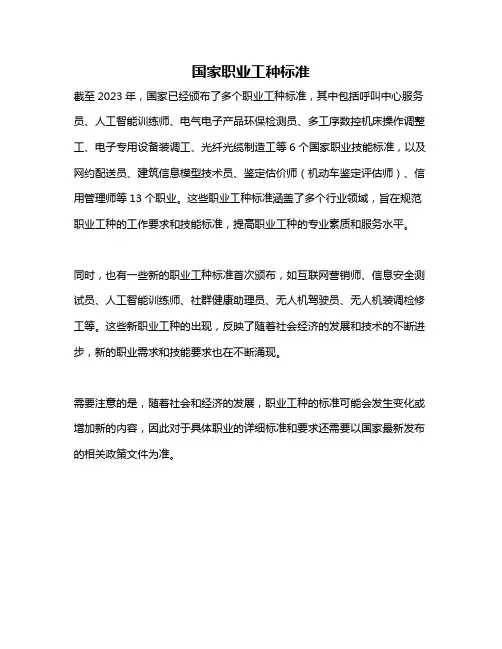 国家职业工种标准

截至 2023 年，国家已经颁布了多个职业工种标准，其中包括呼叫中心服务员、人工智能训练师、电气电子产品环保检测员、多工序数控机床操作调整工、电子专用设备装调工、光纤光缆制造工等 6 个国家职业技能标准，以及网约配送员、建筑信息模型技术员、鉴定估价师（机动车鉴定评估师）、信用管理师等 13 个职业。这些职业工种标准涵盖了多个行业领域，旨在规范职业工种的工作要求和技能标准，提高职业工种的专业素质和服务水平。

同时，也有一些新的职业工种标准首次颁布，如互联网营销师、信息安全测试员、人工智能训练师、社群健康助理员、无人机驾驶员、无人机装调检修工等。这些新职业工种的出现，反映了随着社会经济的发展和技术的不断进步，新的职业需求和技能要求也在不断涌现。

需要注意的是，随着社会和经济的发展，职业工种的标准可能会发生变化或增加新的内容，因此对于具体职业的详细标准和要求还需要以国家最新发布的相关政策文件为准。